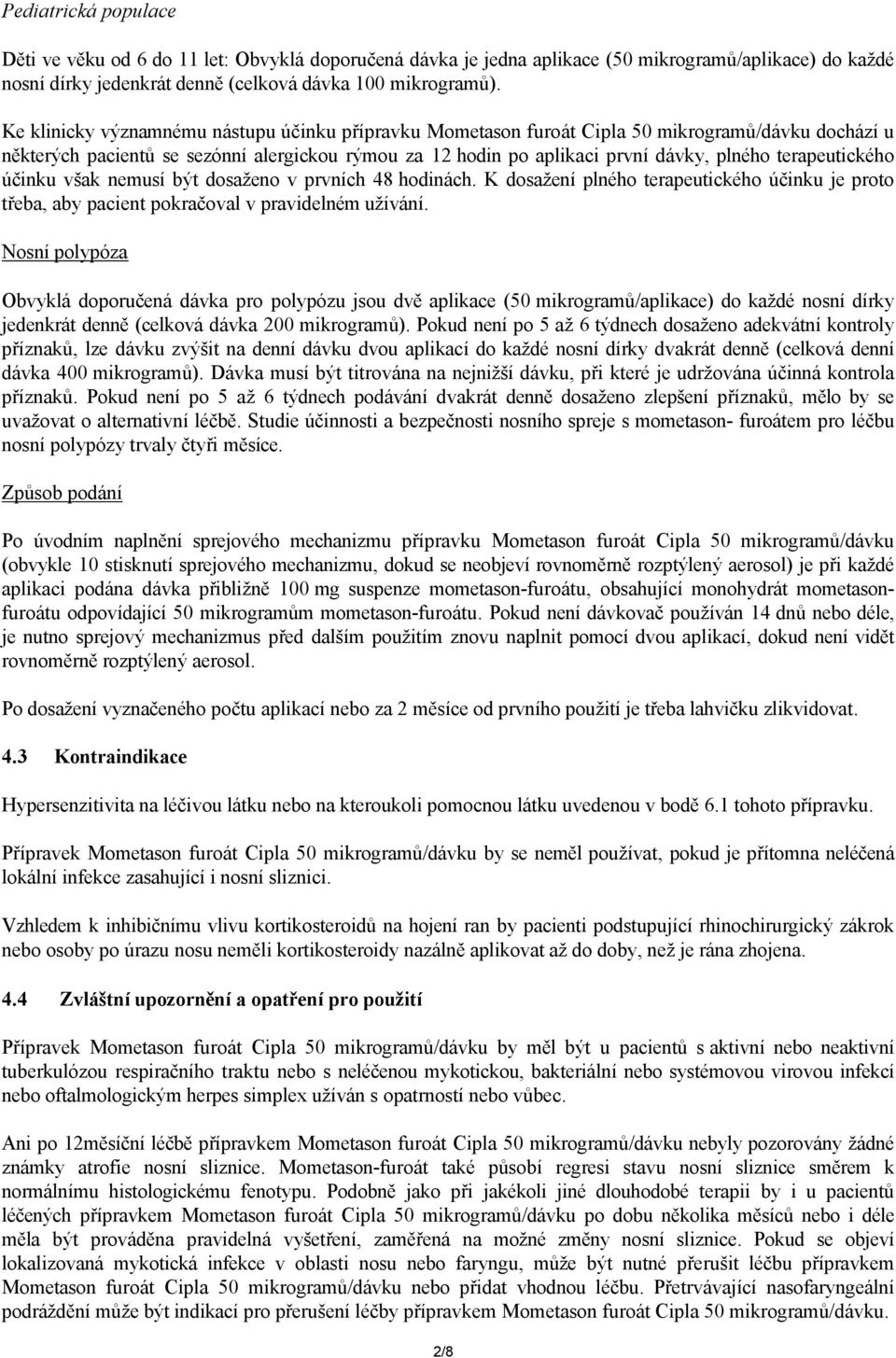 Pediatrická populace

Děti ve věku od 6 do 11 let: Obvyklá doporučená dávka je jedna aplikace (50 mikrogramů/aplikace) do každé nosní dírky jedenkrát denně (celková dávka 100 mikrogramů).

Ke klinicky významnému nástupu účinku přípravku Mometason furoát Cipla 50 mikrogramů/dávku dochází u některých pacientů se sezónní alergickou rýmou za 12 hodin po aplikaci první dávky, plného terapeutického účinku však nemusí být dosaženo v prvních 48 hodinách. K dosažení plného terapeutického účinku je proto třeba, aby pacient pokračoval v pravidelném užívání.

Nosní polypóza

Obvyklá doporučená dávka pro polypózu jsou dvě aplikace (50 mikrogramů/aplikace) do každé nosní dírky jedenkrát denně (celková dávka 200 mikrogramů). Pokud není po 5 až 6 týdnech dosaženo adekvátní kontroly příznaků, lze dávku zvýšit na denní dávku dvou aplikací do každé nosní dírky dvakrát denně (celková denní dávka 400 mikrogramů). Dávka musí být titrována na nejnižší dávku, při které je udržována účinná kontrola příznaků. Pokud není po 5 až 6 týdnech podávání dvakrát denně dosaženo zlepšení příznaků, mělo by se uvažovat o alternativní léčbě. Studie účinnosti a bezpečnosti nosního spreje s mometason- furoátem pro léčbu nosní polypózy trvaly čtyři měsíce.

Způsob podání

Po úvodním naplnění sprejového mechanizmu přípravku Mometason furoát Cipla 50 mikrogramů/dávku (obvykle 10 stisknutí sprejového mechanizmu, dokud se neobjeví rovnoměrně rozptýlený aerosol) je při každé aplikaci podána dávka přibližně 100 mg suspenze mometason-furoátu, obsahující monohydrát mometason-furoátu odpovídající 50 mikrogramům mometason-furoátu. Pokud není dávkovač používán 14 dnů nebo déle, je nutno sprejový mechanizmus před dalším použitím znovu naplnit pomocí dvou aplikací, dokud není vidět rovnoměrně rozptýlený aerosol.

Po dosažení vyznačeného počtu aplikací nebo za 2 měsíce od prvního použití je třeba lahvičku zlikvidovat.

4.3 Kontraindikace

Hypersenzitivita na léčivou látku nebo na kteroukoli pomocnou látku uvedenou v bodě 6.1 tohoto přípravku.

Přípravek Mometason furoát Cipla 50 mikrogramů/dávku by se neměl používat, pokud je přítomna neléčená lokální infekce zasahující i nosní sliznici.

Vzhledem k inhibičnímu vlivu kortikosteroidů na hojení ran by pacienti podstupující rhinochirurgický zákrok nebo osoby po úrazu nosu neměli kortikosteroidy nazálně aplikovat až do doby, než je rána zhojena.

4.4 Zvláštní upozornění a opatření pro použití

Přípravek Mometason furoát Cipla 50 mikrogramů/dávku by měl být u pacientů s aktivní nebo neaktivní tuberkulózou respiračního traktu nebo s neléčenou mykotickou, bakteriální nebo systémovou virovou infekcí nebo oftalmologickým herpes simplex užíván s opatrností nebo vůbec.

Ani po 12měsíční léčbě přípravkem Mometason furoát Cipla 50 mikrogramů/dávku nebyly pozorovány žádné známky atrofie nosní sliznice. Mometason-furoát také působí regresi stavu nosní sliznice směrem k normálnímu histologickému fenotypu. Podobně jako při jakékoli jiné dlouhodobé terapii by i u pacientů léčených přípravkem Mometason furoát Cipla 50 mikrogramů/dávku po dobu několika měsíců nebo i déle měla být prováděna pravidelná vyšetření, zaměřená na možné změny nosní sliznice. Pokud se objeví lokalizovaná mykotická infekce v oblasti nosu nebo faryngu, může být nutné přerušit léčbu přípravkem Mometason furoát Cipla 50 mikrogramů/dávku nebo přidat vhodnou léčbu. Přetrvávající nasofaryngeální podráždění může být indikací pro přerušení léčby přípravkem Mometason furoát Cipla 50 mikrogramů/dávku.

2/8